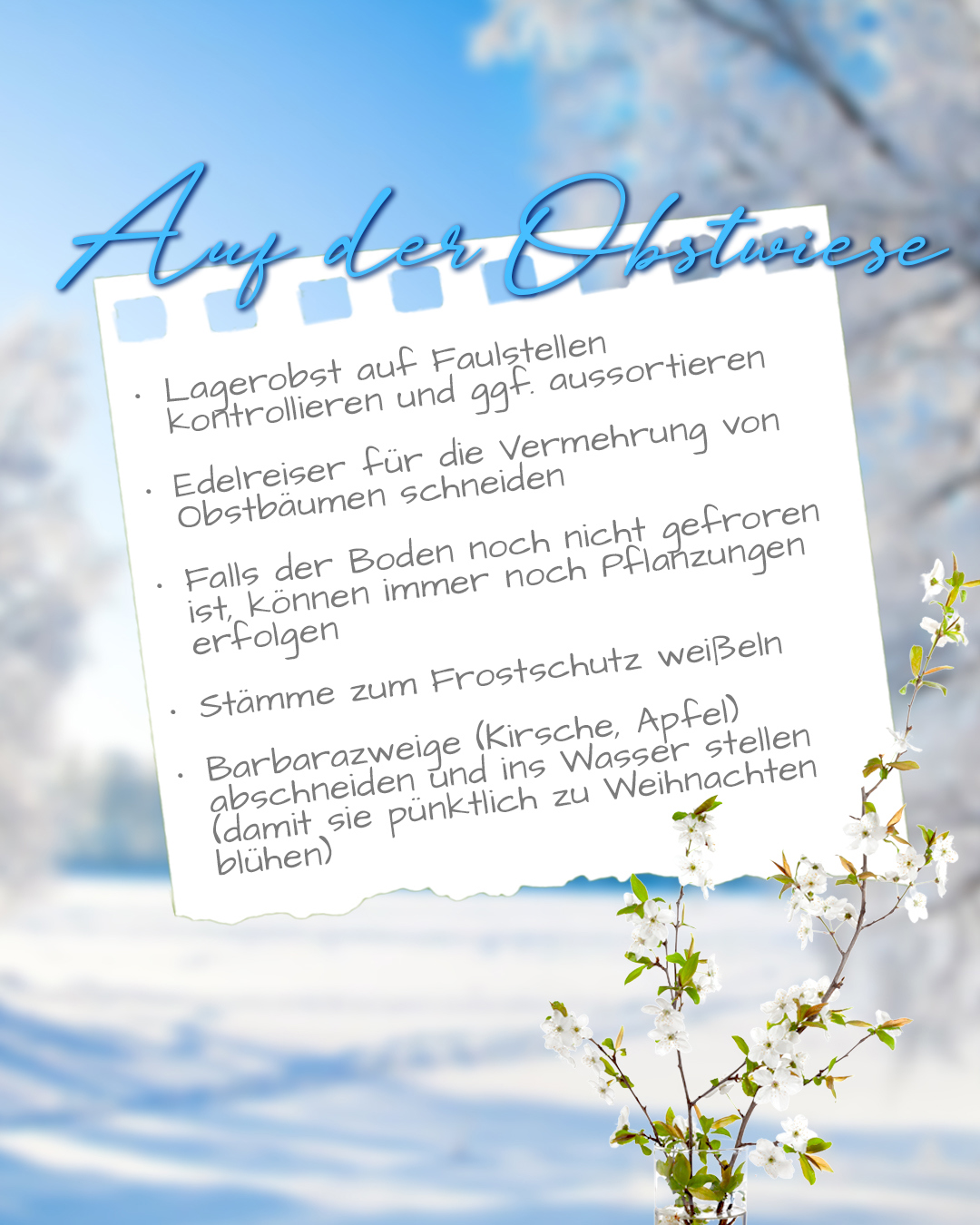 Auf der Obstwiese

• Lagerobst auf Faulstellen kontrollieren und ggf. aussortieren

• Edelreiser für die Vermehrung von Obstbäumen schneiden

• Falls der Boden noch nicht gefroren ist, können immer noch Pflanzungen erfolgen

• Stämme zum Frostschutz weißeln

• Barbarazweige (Kirsche, Apfel) abschneiden und ins Wasser stellen (damit sie pünktlich zu Weihnachten blühen)